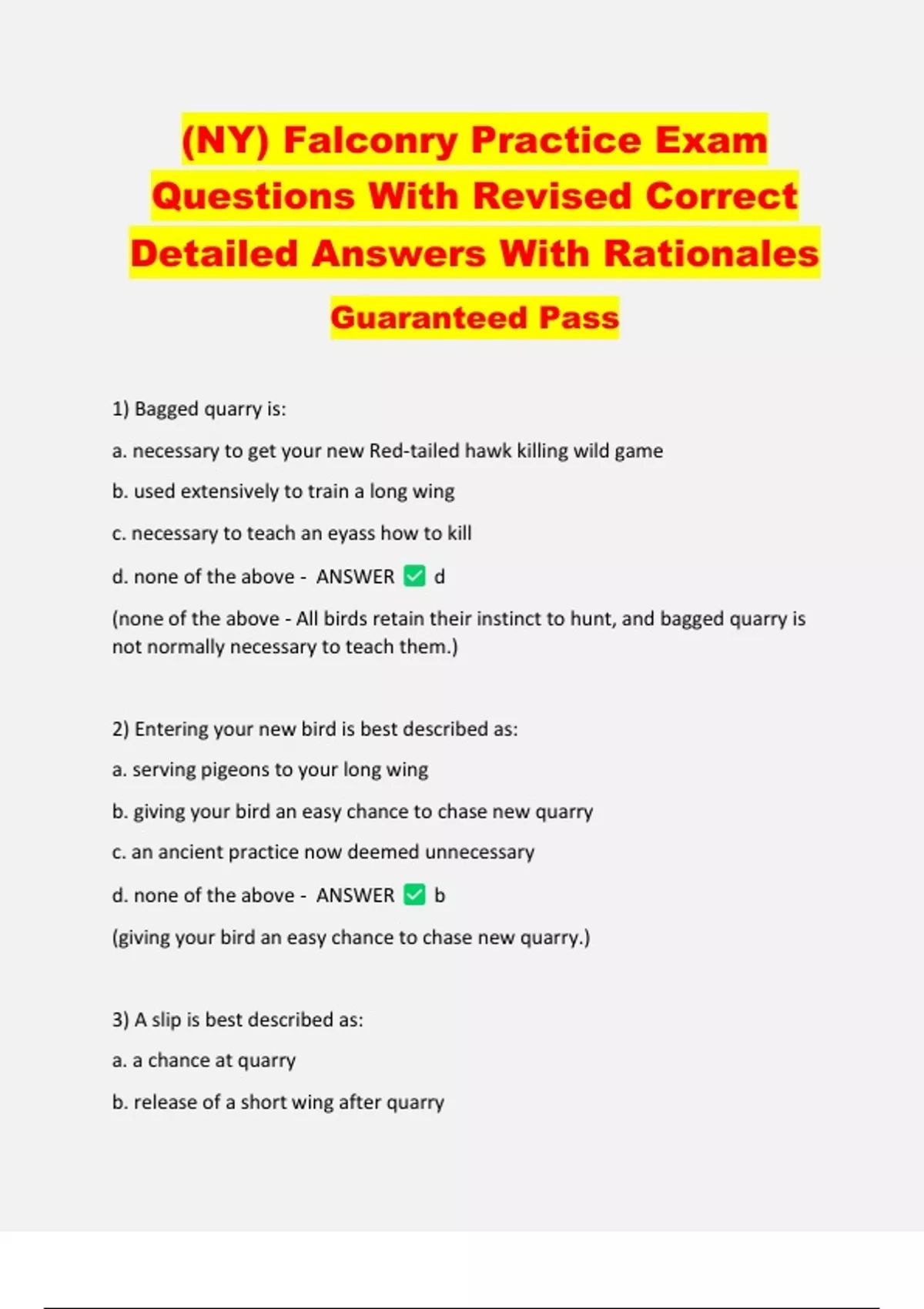 (NY) Falconry Practice Exam Questions With Revised Correct Detailed Answers With Rationales

Guaranteed Pass

1) Bagged quarry is:

a. necessary to get your new Red-tailed hawk killing wild game

b. used extensively to train a long wing

c. necessary to teach an eyass how to kill

d. none of the above - ANSWER ✅ d

(none of the above - All birds retain their instinct to hunt, and bagged quarry is not normally necessary to teach them.)

2) Entering your new bird is best described as:

a. serving pigeons to your long wing

b. giving your bird an easy chance to chase new quarry

c. an ancient practice now deemed unnecessary

d. none of the above - ANSWER ✅ b

(giving your bird an easy chance to chase new quarry.)

3) A slip is best described as:

a. a chance at quarry

b. release of a short wing after quarry